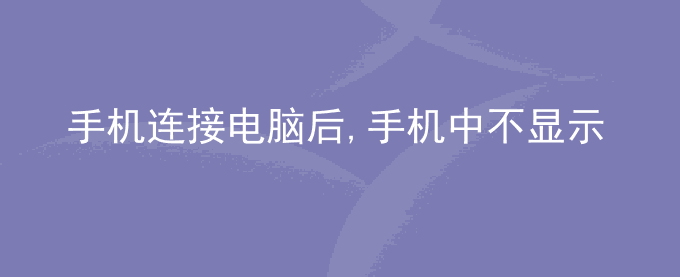 手机连接电脑后, 手机中不显示